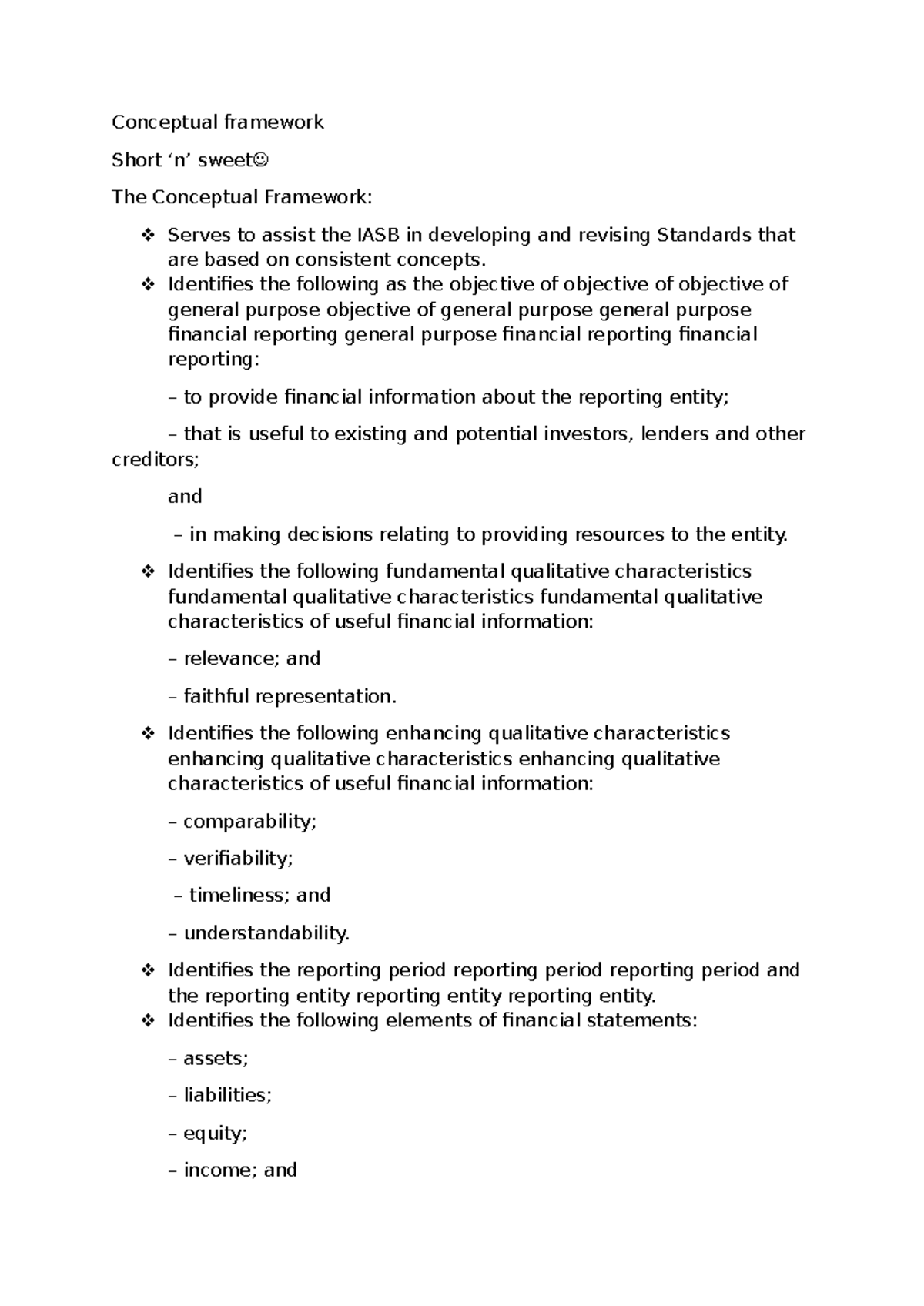 Conceptual framework

Short 'n' sweet☺

The Conceptual Framework:

❖ Serves to assist the IASB in developing and revising Standards that are based on consistent concepts.
❖ Identifies the following as the objective of objective of objective of general purpose objective of general purpose general purpose financial reporting general purpose financial reporting financial reporting:

– to provide financial information about the reporting entity;

– that is useful to existing and potential investors, lenders and other creditors;

and

– in making decisions relating to providing resources to the entity.

❖ Identifies the following fundamental qualitative characteristics fundamental qualitative characteristics fundamental qualitative characteristics of useful financial information:

– relevance; and

– faithful representation.

❖ Identifies the following enhancing qualitative characteristics enhancing qualitative characteristics enhancing qualitative characteristics of useful financial information:

– comparability;

– verifiability;

– timeliness; and

– understandability.

❖ Identifies the reporting period reporting period reporting period and the reporting entity reporting entity reporting entity.
❖ Identifies the following elements of financial statements:

– assets;

– liabilities;

– equity;

– income; and